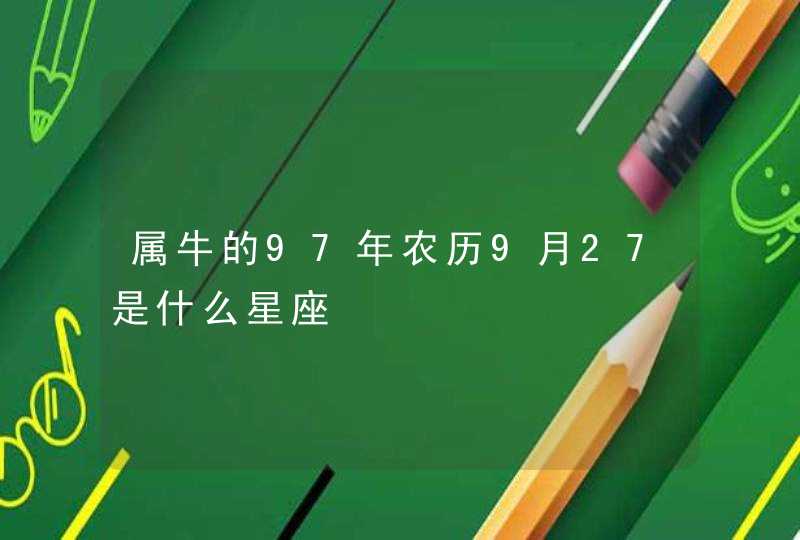 属牛的97年农历9月27是什么星座